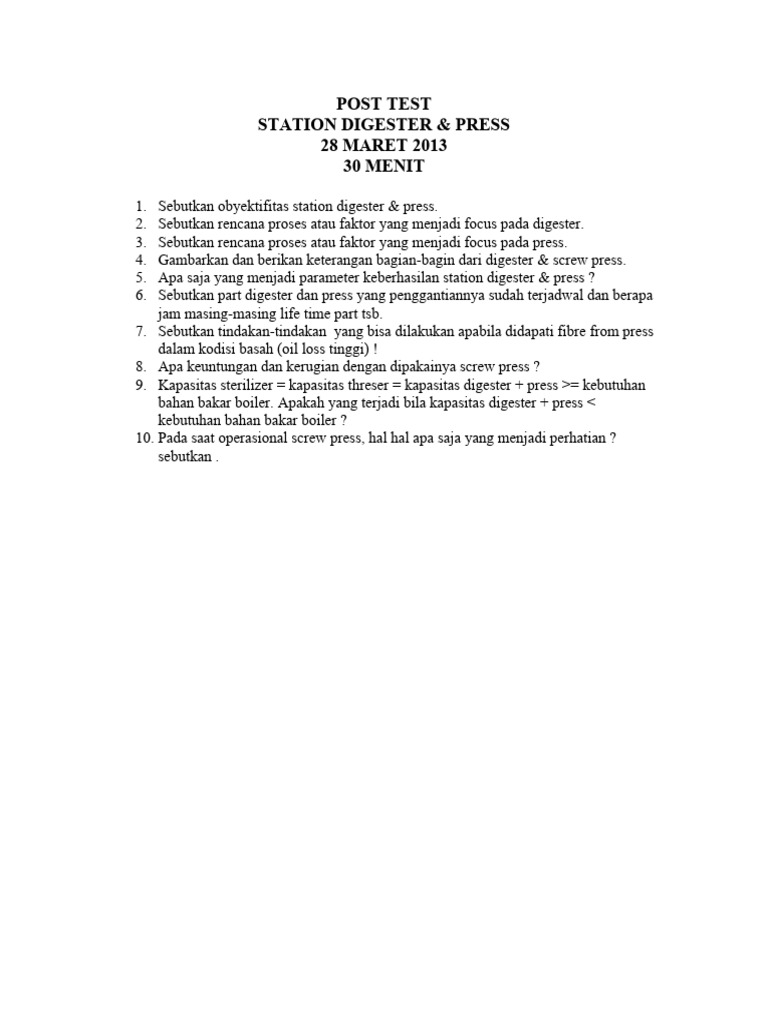 POST TEST
STATION DIGESTER & PRESS
28 MARET 2013
30 MENIT

1. Sebutkan obyektifitas station digester & press.
2. Sebutkan rencana proses atau faktor yang menjadi focus pada digester.
3. Sebutkan rencana proses atau faktor yang menjadi focus pada press.
4. Gambarkan dan berikan keterangan bagian-bagin dari digester & screw press.
5. Apa saja yang menjadi parameter keberhasilan station digester & press ?
6. Sebutkan part digester dan press yang penggantiannya sudah terjadwal dan berapa jam masing-masing life time part tsb.
7. Sebutkan tindakan-tindakan yang bisa dilakukan apabila didapati fibre from press dalam kodisi basah (oil loss tinggi) !
8. Apa keuntungan dan kerugian dengan dipakainya screw press ?
9. Kapasitas sterilizer = kapasitas threser = kapasitas digester + press >= kebutuhan bahan bakar boiler. Apakah yang terjadi bila kapasitas digester + press < kebutuhan bahan bakar boiler ?
10. Pada saat operasional screw press, hal hal apa saja yang menjadi perhatian ? sebutkan .